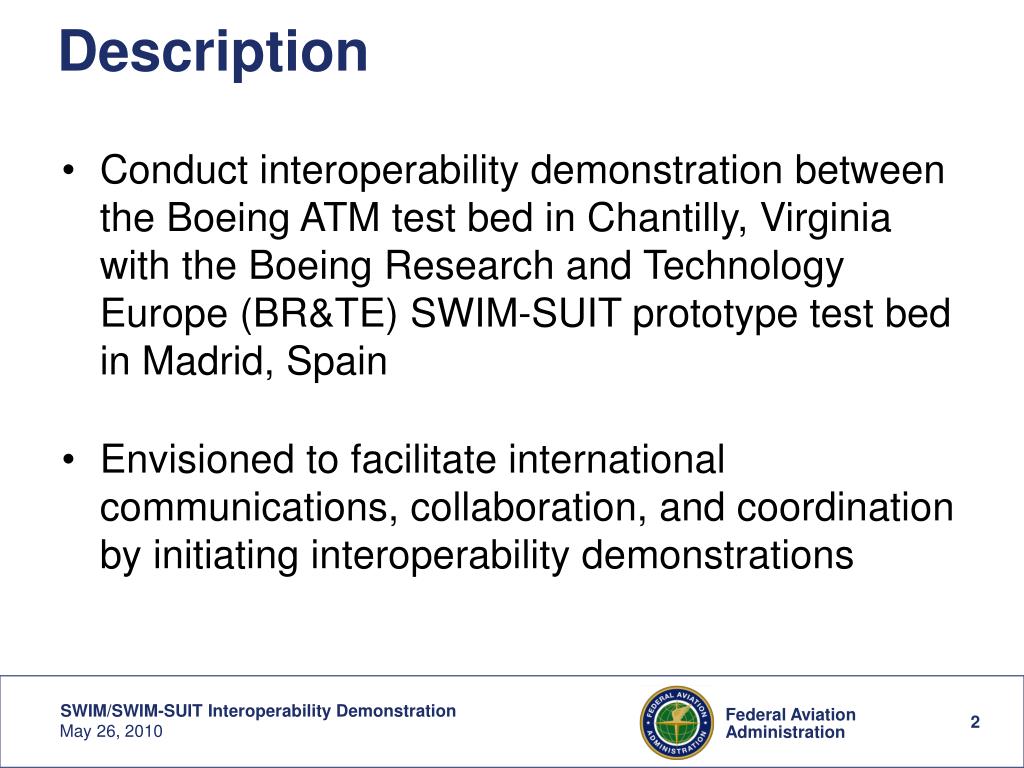 Description

• Conduct interoperability demonstration between the Boeing ATM test bed in Chantilly, Virginia with the Boeing Research and Technology Europe (BR&TE) SWIM-SUIT prototype test bed in Madrid, Spain

• Envisioned to facilitate international communications, collaboration, and coordination by initiating interoperability demonstrations

SWIM/SWIM-SUIT Interoperability Demonstration
May 26, 2010

FEDERAL AVIATION ADMINISTRATION

Federal Aviation Administration

2